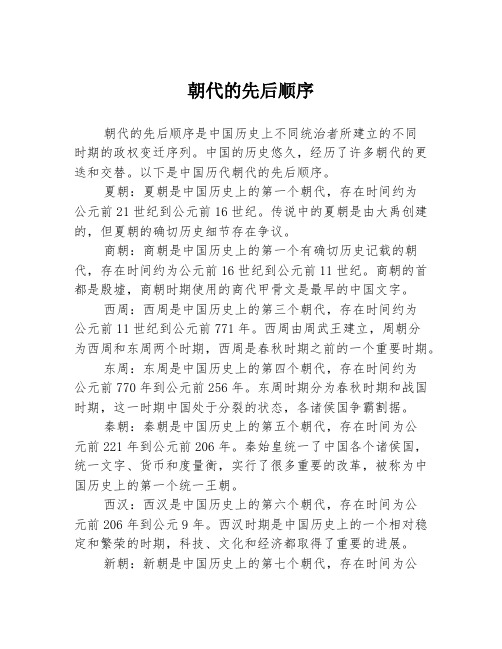 朝代的先后顺序

朝代的先后顺序是中国历史上不同统治者所建立的不同时期的政权变迁序列。中国的历史悠久，经历了许多朝代的更迭和交替。以下是中国历代朝代的先后顺序。

夏朝：夏朝是中国历史上的第一个朝代，存在时间约为公元前21世纪到公元前16世纪。传说中的夏朝是由大禹创建的，但夏朝的确切历史细节存在争议。

商朝：商朝是中国历史上的第一个有确切历史记载的朝代，存在时间约为公元前16世纪到公元前11世纪。商朝的首都是殷墟，商朝时期使用的商代甲骨文是最早的中国文字。

西周：西周是中国历史上的第三个朝代，存在时间约为公元前11世纪到公元前771年。西周由周武王建立，周朝分为西周和东周两个时期，西周是春秋时期之前的一个重要时期。

东周：东周是中国历史上的第四个朝代，存在时间约为公元前770年到公元前256年。东周时期分为春秋时期和战国时期，这一时期中国处于分裂的状态，各诸侯国争霸割据。

秦朝：秦朝是中国历史上的第五个朝代，存在时间为公元前221年到公元前206年。秦始皇统一了中国各个诸侯国，统一文字、货币和度量衡，实行了很多重要的改革，被称为中国历史上的第一个统一王朝。

西汉：西汉是中国历史上的第六个朝代，存在时间为公元前206年到公元9年。西汉时期是中国历史上的一个相对稳定和繁荣的时期，科技、文化和经济都取得了重要的进展。

新朝：新朝是中国历史上的第七个朝代，存在时间为公